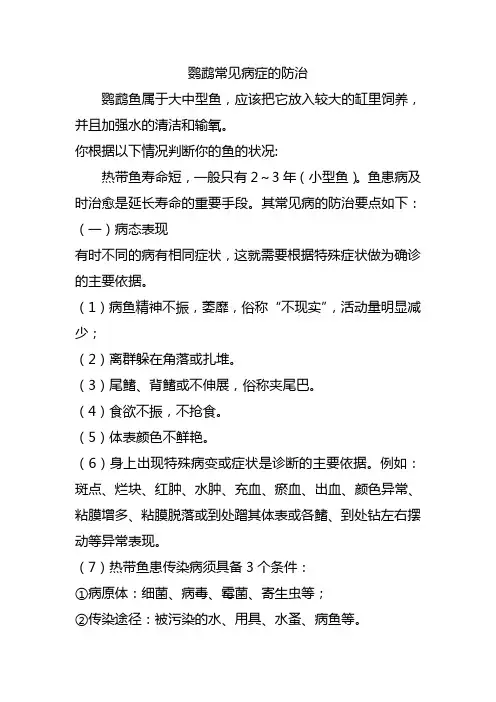 鹦鹉常见病症的防治

鹦鹉鱼属于大中型鱼，应该把它放入较大的缸里饲养，并且加强水的清洁和输氧。

你根据以下情况判断你的鱼的状况:

热带鱼寿命短，一般只有 2～3 年（小型鱼）。鱼患病及时治愈是延长寿命的重要手段。其常见病的防治要点如下：

（一）病态表现

有时不同的病有相同症状，这就需要根据特殊症状做为确诊的主要依据。

（1）病鱼精神不振，萎靡，俗称“不现实”，活动量明显减少；

（2）离群躲在角落或扎堆。

（3）尾鳍、背鳍或不伸展，俗称夹尾巴。

（4）食欲不振，不抢食。

（5）体表颜色不鲜艳。

（6）身上出现特殊病变或症状是诊断的主要依据。例如：斑点、烂块、红肿、水肿、充血、瘀血、出血、颜色异常、粘膜增多、粘膜脱落或到处蹭其体表或各鳍、到处钻左右摆动等异常表现。

（7）热带鱼患传染病须具备 3 个条件：

①病原体：细菌、病毒、霉菌、寄生虫等；

②传染途径：被污染的水、用具、水蚤、病鱼等。